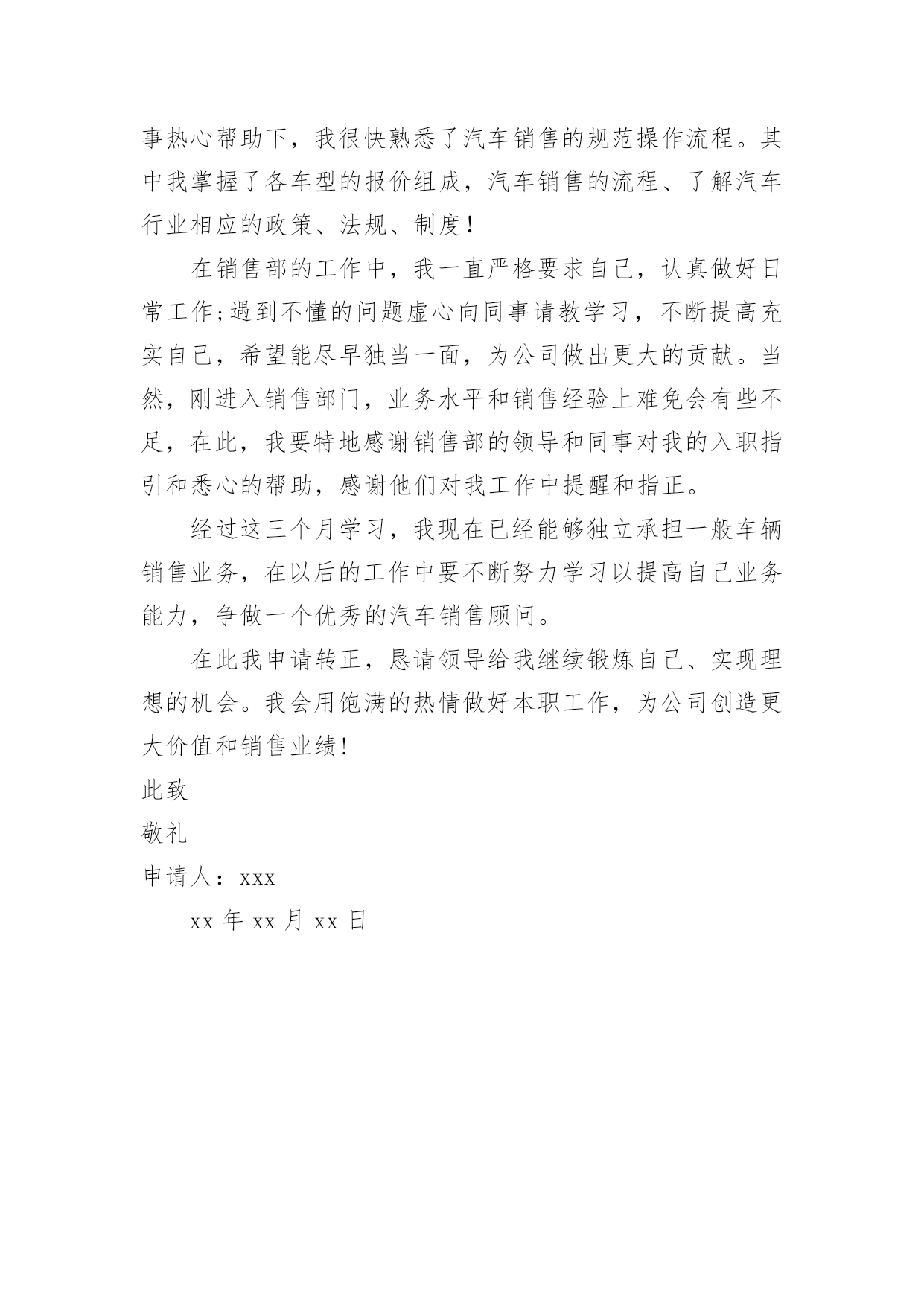 事热心帮助下，我很快熟悉了汽车销售的规范操作流程。其中我掌握了各车型的报价组成，汽车销售的流程、了解汽车行业相应的政策、法规、制度！

在销售部的工作中，我一直严格要求自己，认真做好日常工作;遇到不懂的问题虚心向同事请教学习，不断提高充实自己，希望能尽早独当一面，为公司做出更大的贡献。当然，刚进入销售部门，业务水平和销售经验上难免会有些不足，在此，我要特地感谢销售部的领导和同事对我的入职指引和悉心的帮助，感谢他们对我工作中提醒和指正。

经过这三个月学习，我现在已经能够独立承担一般车辆销售业务，在以后的工作中要不断努力学习以提高自己业务能力，争做一个优秀的汽车销售顾问。

在此我申请转正，恳请领导给我继续锻炼自己、实现理想的机会。我会用饱满的热情做好本职工作，为公司创造更大价值和销售业绩！

此致

敬礼

申请人：xxx

xx 年 xx 月 xx 日